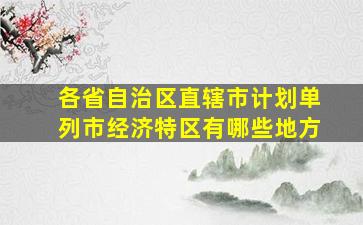 各省自治区直辖市计划单列市经济特区有哪些地方